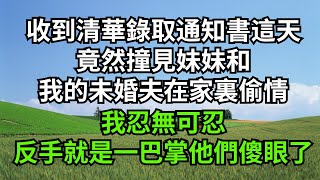 收到清華錄取通知書這天
竟然撞見妹妹和
我的未婚夫在家裏偷情
我忍無可忍
反手就是一巴掌他們傻眼了